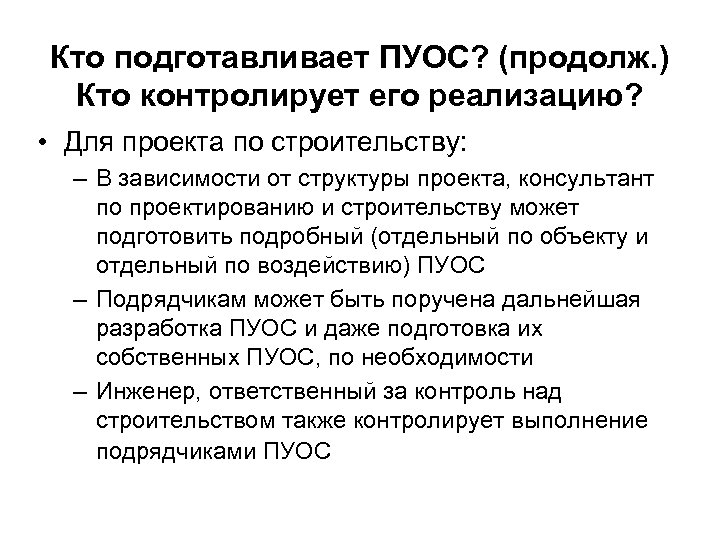 Кто подготавливает ПУОС? (продолж.) Кто контролирует его реализацию?

• Для проекта по строительству:

– В зависимости от структуры проекта, консультант по проектированию и строительству может подготовить подробный (отдельный по объекту и отдельный по воздействию) ПУОС

– Подрядчикам может быть поручена дальнейшая разработка ПУОС и даже подготовка их собственных ПУОС, по необходимости

– Инженер, ответственный за контроль над строительством также контролирует выполнение подрядчиками ПУОС